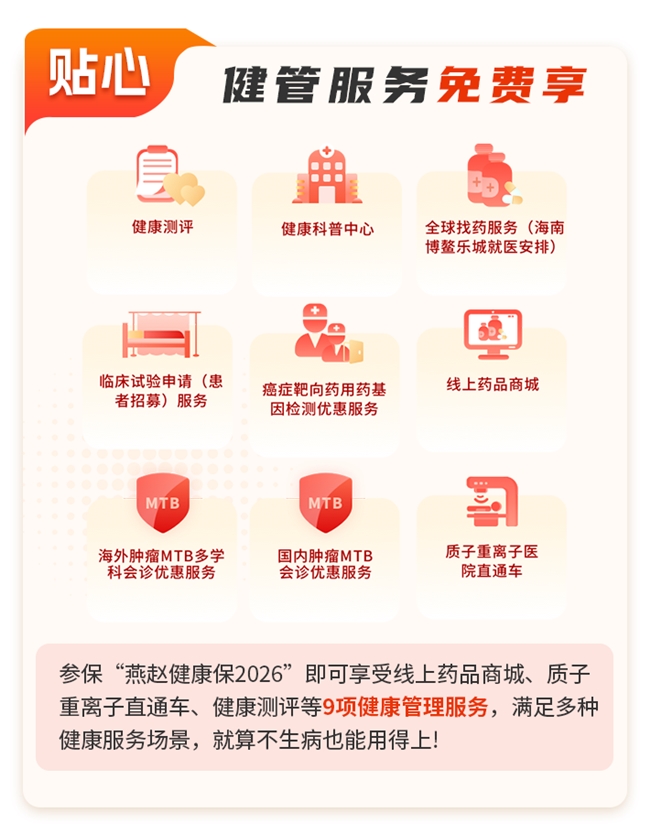 贴心 健管服务免费享

健康测评

健康科普中心

全球找药服务（海南博鳌乐城就医安排）

临床试验申请（患者招募）服务

癌症靶向药用药基因检测优惠服务

线上药品商城

MTB
海外肿瘤MTB多学科会诊优惠服务

MTB
国内肿瘤MTB会诊优惠服务

质子重离子医院直通车

参保“燕赵健康保2026”即可享受线上药品商城、质子重离子直通车、健康测评等9项健康管理服务，满足多种健康服务场景，就算不生病也能用得上!